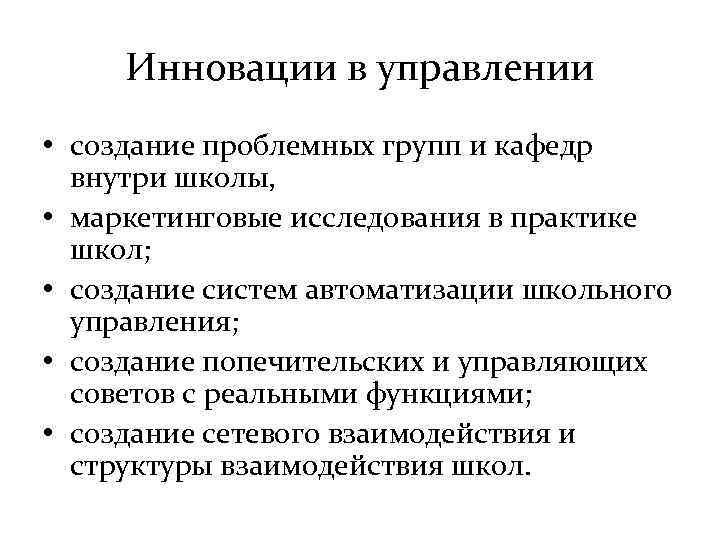 Инновации в управлении

• создание проблемных групп и кафедр внутри школы,
• маркетинговые исследования в практике школ;
• создание систем автоматизации школьного управления;
• создание попечительских и управляющих советов с реальными функциями;
• создание сетевого взаимодействия и структуры взаимодействия школ.